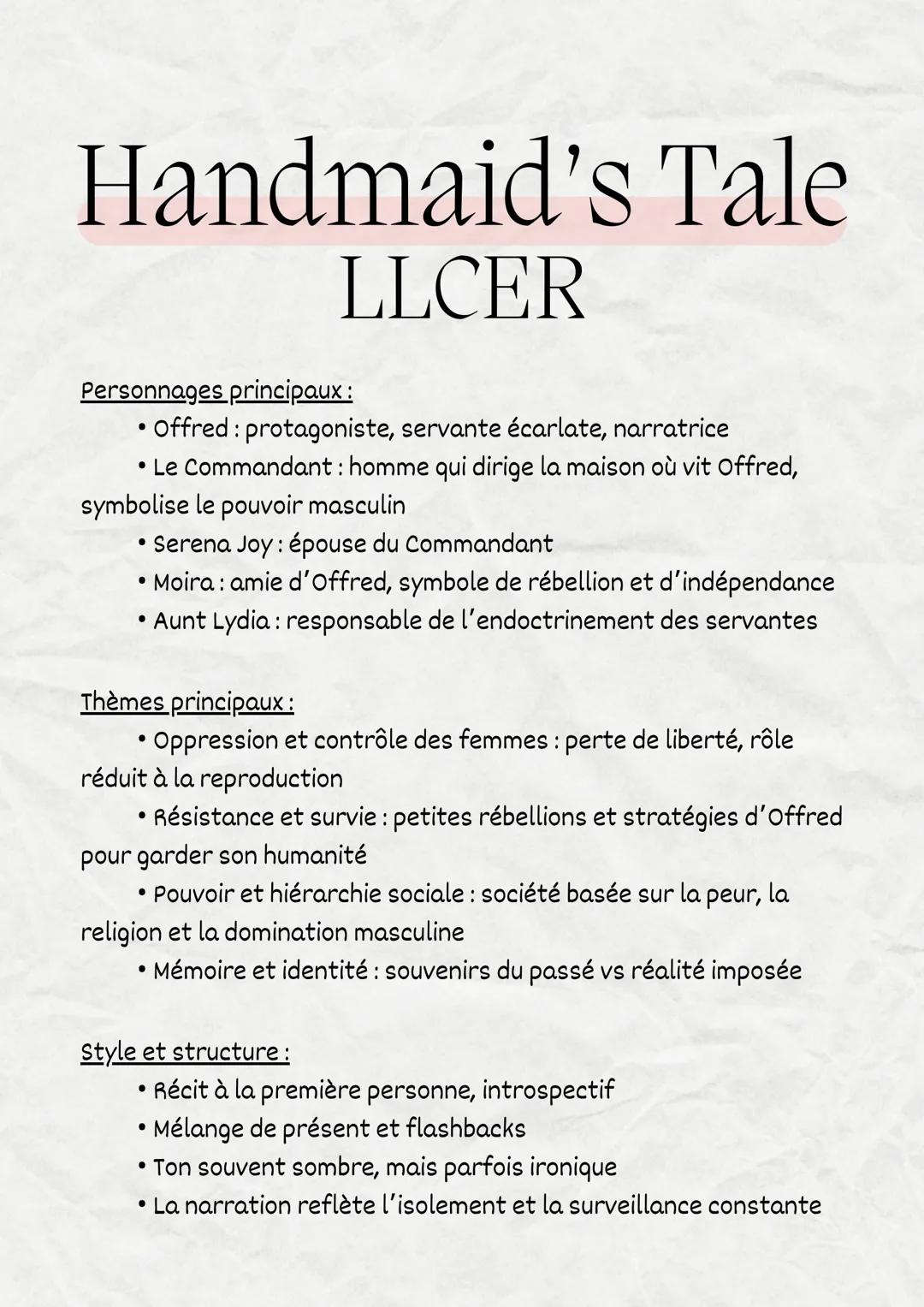 Handmaid's Tale
LLCER

Personnages principaux :

• Offred : protagoniste, servante écarlate, narratrice
• Le Commandant : homme qui dirige la maison où vit Offred, symbolise le pouvoir masculin
• Serena Joy : épouse du Commandant
• Moira : amie d'Offred, symbole de rébellion et d'indépendance
• Aunt Lydia : responsable de l'endoctrinement des servantes

Thèmes principaux :

• Oppression et contrôle des femmes : perte de liberté, rôle réduit à la reproduction
• Résistance et survie : petites rébellions et stratégies d'Offred pour garder son humanité
• Pouvoir et hiérarchie sociale : société basée sur la peur, la religion et la domination masculine
• Mémoire et identité : souvenirs du passé vs réalité imposée

Style et structure :

• Récit à la première personne, introspectif
• Mélange de présent et flashbacks
• Ton souvent sombre, mais parfois ironique
• La narration reflète l'isolement et la surveillance constante